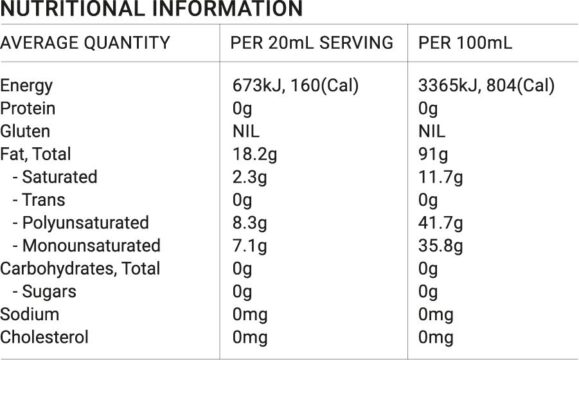 NUTRITIONAL INFORMATION

| AVERAGE QUANTITY | PER 20mL SERVING | PER 100mL |
|---|---|---|
| Energy | 673kJ, 160(Cal) | 3365kJ, 804(Cal) |
| Protein | 0g | 0g |
| Gluten | NIL | NIL |
| Fat, Total | 18.2g | 91g |
| - Saturated | 2.3g | 11.7g |
| - Trans | 0g | 0g |
| - Polyunsaturated | 8.3g | 41.7g |
| - Monounsaturated | 7.1g | 35.8g |
| Carbohydrates, Total | 0g | 0g |
| - Sugars | 0g | 0g |
| Sodium | 0mg | 0mg |
| Cholesterol | 0mg | 0mg |